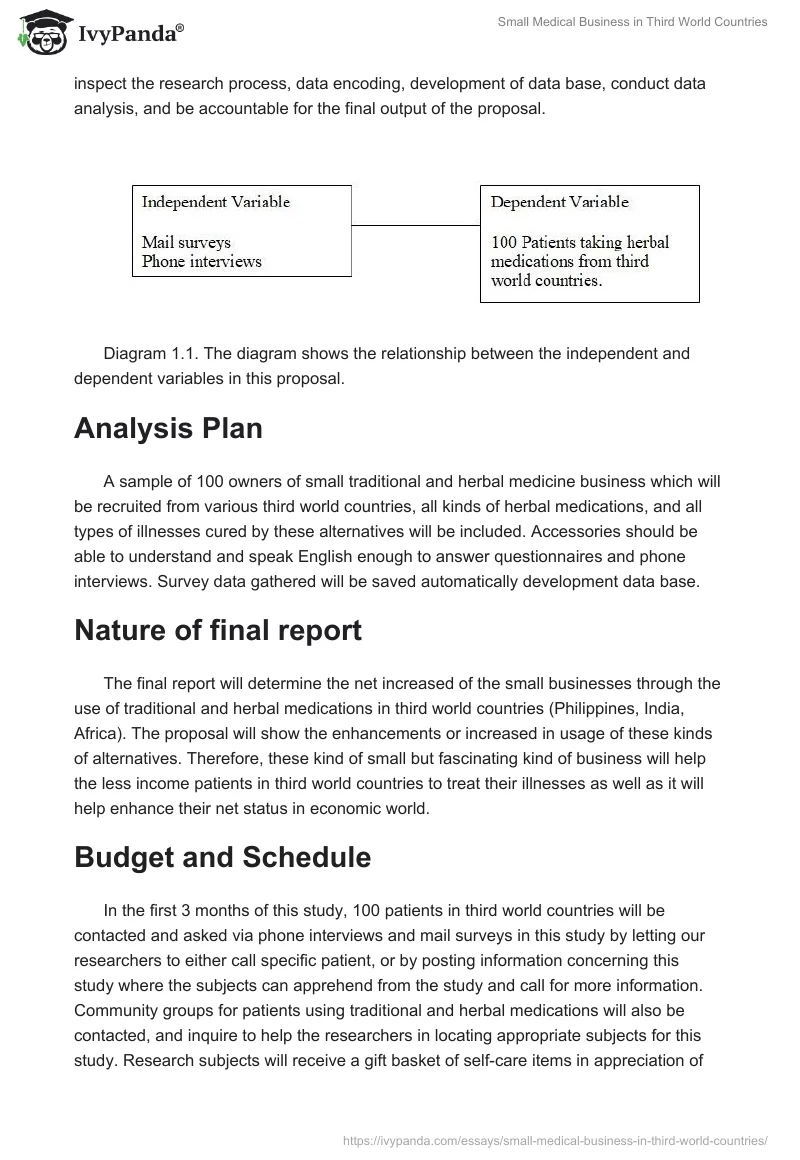 IvyPanda®

Small Medical Business in Third World Countries

inspect the research process, data encoding, development of data base, conduct data analysis, and be accountable for the final output of the proposal.

Independent Variable

Mail surveys
Phone interviews

Dependent Variable

100 Patients taking herbal medications from third world countries.

Diagram 1.1. The diagram shows the relationship between the independent and dependent variables in this proposal.

Analysis Plan

A sample of 100 owners of small traditional and herbal medicine business which will be recruited from various third world countries, all kinds of herbal medications, and all types of illnesses cured by these alternatives will be included. Accessories should be able to understand and speak English enough to answer questionnaires and phone interviews. Survey data gathered will be saved automatically development data base.

Nature of final report

The final report will determine the net increased of the small businesses through the use of traditional and herbal medications in third world countries (Philippines, India, Africa). The proposal will show the enhancements or increased in usage of these kinds of alternatives. Therefore, these kind of small but fascinating kind of business will help the less income patients in third world countries to treat their illnesses as well as it will help enhance their net status in economic world.

Budget and Schedule

In the first 3 months of this study, 100 patients in third world countries will be contacted and asked via phone interviews and mail surveys in this study by letting our researchers to either call specific patient, or by posting information concerning this study where the subjects can apprehend from the study and call for more information. Community groups for patients using traditional and herbal medications will also be contacted, and inquire to help the researchers in locating appropriate subjects for this study. Research subjects will receive a gift basket of self-care items in appreciation of

https://ivypanda.com/essays/small-medical-business-in-third-world-countries/